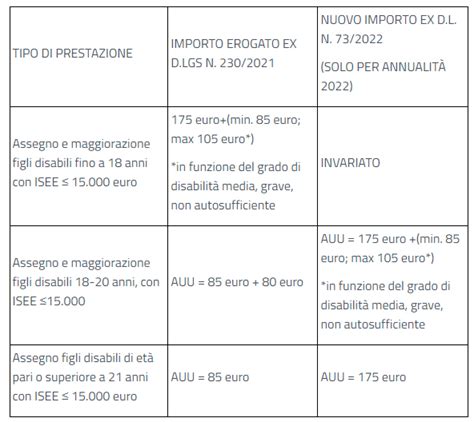 | TIPO DI PRESTAZIONE | IMPORTO EROGATO EX D.LGS N. 230/2021 | NUOVO IMPORTO EX D.L. N. 73/2022 (SOLO PER ANNUALITÀ 2022) |
|---|---|---|
| Assegno e maggiorazione figli disabili fino a 18 anni con ISEE ≤ 15.000 euro | 175 euro+(min. 85 euro; max 105 euro*) *in funzione del grado di disabilità media, grave, non autosufficiente | INVARIATO |
| Assegno e maggiorazione figli disabili 18-20 anni, con ISEE ≤15.000 | AUU = 85 euro + 80 euro | AUU = 175 euro +(min. 85 euro; max 105 euro*) *in funzione del grado di disabilità media, grave, non autosufficiente |
| Assegno figli disabili di età pari o superiore a 21 anni con ISEE ≤ 15.000 euro | AUU = 85 euro | AUU = 175 euro |